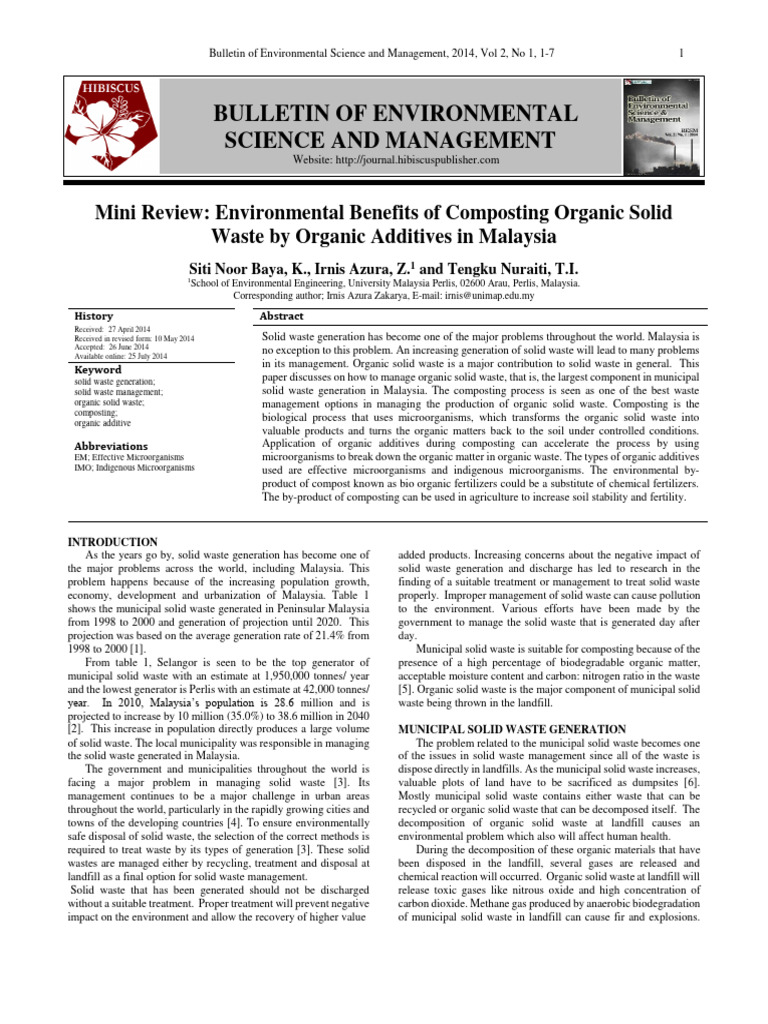 Bulletin of Environmental Science and Management, 2014, Vol 2, No 1, 1-7

1

HIBISCUS

BULLETIN OF ENVIRONMENTAL SCIENCE AND MANAGEMENT

Website: http://journal.hibiscuspublisher.com

Bulletin of Environmental Science & Management

Mini Review: Environmental Benefits of Composting Organic Solid Waste by Organic Additives in Malaysia

Siti Noor Baya, K., Irnis Azura, Z.$^1$ and Tengku Nuraiti, T.I.

$^1$School of Environmental Engineering, University Malaysia Perlis, 02600 Arau, Perlis, Malaysia.
Corresponding author; Irnis Azura Zakarya, E-mail: irnis@unimap.edu.my

History
Received: 27 April 2014
Received in revised form: 10 May 2014
Accepted: 26 June 2014
Available online: 25 July 2014

Keyword
solid waste generation;
solid waste management;
organic solid waste;
composting;
organic additive

Abbreviations
EM; Effective Microorganisms
IMO; Indigenous Microorganisms

Abstract

Solid waste generation has become one of the major problems throughout the world. Malaysia is no exception to this problem. An increasing generation of solid waste will lead to many problems in its management. Organic solid waste is a major contribution to solid waste in general. This paper discusses on how to manage organic solid waste, that is, the largest component in municipal solid waste generation in Malaysia. The composting process is seen as one of the best waste management options in managing the production of organic solid waste. Composting is the biological process that uses microorganisms, which transforms the organic solid waste into valuable products and turns the organic matters back to the soil under controlled conditions. Application of organic additives during composting can accelerate the process by using microorganisms to break down the organic matter in organic waste. The types of organic additives used are effective microorganisms and indigenous microorganisms. The environmental by-product of compost known as bio organic fertilizers could be a substitute of chemical fertilizers. The by-product of composting can be used in agriculture to increase soil stability and fertility.

INTRODUCTION
As the years go by, solid waste generation has become one of the major problems across the world, including Malaysia. This problem happens because of the increasing population growth, economy, development and urbanization of Malaysia. Table 1 shows the municipal solid waste generated in Peninsular Malaysia from 1998 to 2000 and generation of projection until 2020. This projection was based on the average generation rate of 21.4% from 1998 to 2000 [1].
From table 1, Selangor is seen to be the top generator of municipal solid waste with an estimate at 1,950,000 tonnes/ year and the lowest generator is Perlis with an estimate at 42,000 tonnes/ year. In 2010, Malaysia's population is 28.6 million and is projected to increase by 10 million (35.0%) to 38.6 million in 2040 [2]. This increase in population directly produces a large volume of solid waste. The local municipality was responsible in managing the solid waste generated in Malaysia.
The government and municipalities throughout the world is facing a major problem in managing solid waste [3]. Its management continues to be a major challenge in urban areas throughout the world, particularly in the rapidly growing cities and towns of the developing countries [4]. To ensure environmentally safe disposal of solid waste, the selection of the correct methods is required to treat waste by its types of generation [3]. These solid wastes are managed either by recycling, treatment and disposal at landfill as a final option for solid waste management.
Solid waste that has been generated should not be discharged without a suitable treatment. Proper treatment will prevent negative impact on the environment and allow the recovery of higher value added products. Increasing concerns about the negative impact of solid waste generation and discharge has led to research in the finding of a suitable treatment or management to treat solid waste properly. Improper management of solid waste can cause pollution to the environment. Various efforts have been made by the government to manage the solid waste that is generated day after day.
Municipal solid waste is suitable for composting because of the presence of a high percentage of biodegradable organic matter, acceptable moisture content and carbon: nitrogen ratio in the waste [5]. Organic solid waste is the major component of municipal solid waste being thrown in the landfill.

MUNICIPAL SOLID WASTE GENERATION
The problem related to the municipal solid waste becomes one of the issues in solid waste management since all of the waste is dispose directly in landfills. As the municipal solid waste increases, valuable plots of land have to be sacrificed as dumpsites [6]. Mostly municipal solid waste contains either waste that can be recycled or organic solid waste that can be decomposed itself. The decomposition of organic solid waste at landfill causes an environmental problem which also will affect human health.
During the decomposition of these organic materials that have been disposed in the landfill, several gases are released and chemical reaction will occurred. Organic solid waste at landfill will release toxic gases like nitrous oxide and high concentration of carbon dioxide. Methane gas produced by anaerobic biodegradation of municipal solid waste in landfill can cause fir and explosions.